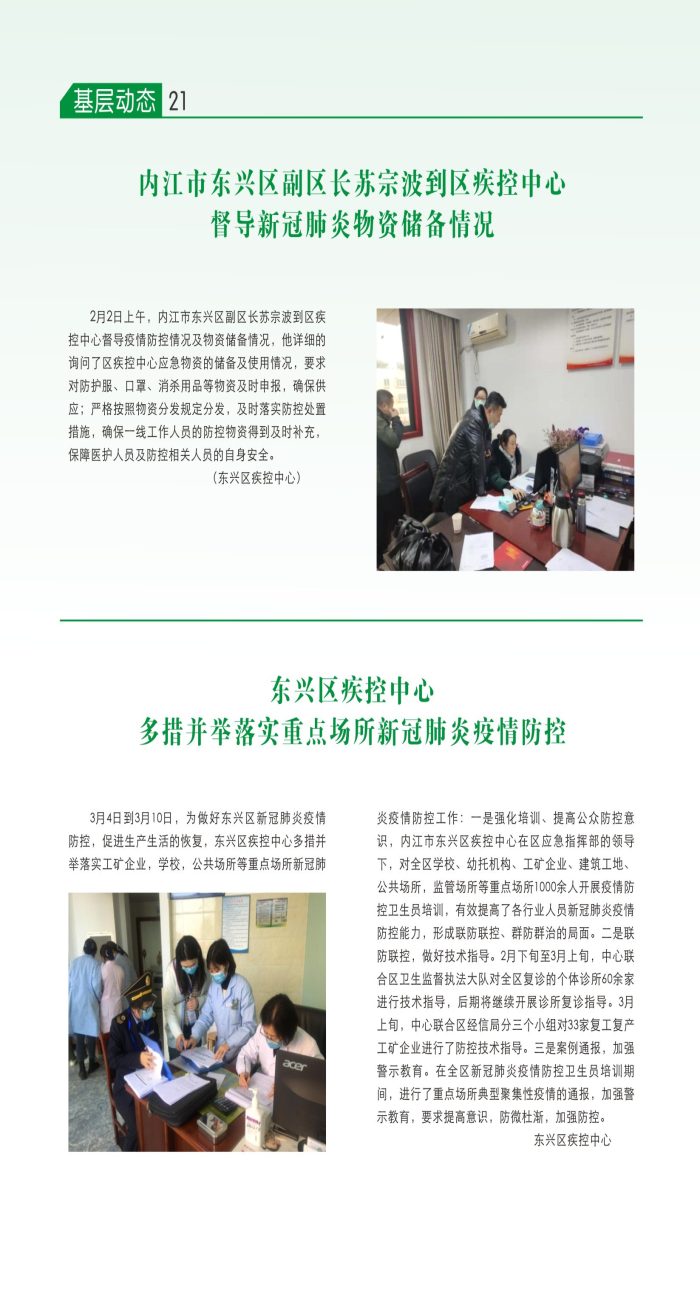 基层动态 21

内江市东兴区副区长苏宗波到区疾控中心
督导新冠肺炎物资储备情况

2月2日上午，内江市东兴区副区长苏宗波到区疾控中心督导疫情防控情况及物资储备情况，他详细的询问了区疾控中心应急物资的储备及使用情况，要求对防护服、口罩、消杀用品等物资及时申报，确保供应；严格按照物资分发规定分发，及时落实防控处置措施，确保一线工作人员的防控物资得到及时补充，保障医护人员及防控相关人员的自身安全。

（东兴区疾控中心）

东兴区疾控中心
多措并举落实重点场所新冠肺炎疫情防控

3月4日到3月10日，为做好东兴区新冠肺炎疫情防控，促进生产生活的恢复，东兴区疾控中心多措并举落实工矿企业，学校，公共场所等重点场所新冠肺炎疫情防控工作：一是强化培训、提高公众防控意识，内江市东兴区疾控中心在区应急指挥部的领导下，对全区学校、幼托机构、工矿企业、建筑工地、公共场所，监管场所等重点场所1000余人开展疫情防控卫生员培训，有效提高了各行业人员新冠肺炎疫情防控能力，形成联防联控、群防群治的局面。二是联防联控，做好技术指导。2月下旬至3月上旬，中心联合区卫生监督执法大队对全区复诊的个体诊所60余家进行技术指导，后期将继续开展诊所复诊指导。3月上旬，中心联合区经信局分三个小组对33家复工复产工矿企业进行了防控技术指导。三是案例通报，加强警示教育。在全区新冠肺炎疫情防控卫生员培训期间，进行了重点场所典型聚集性疫情的通报，加强警示教育，要求提高意识，防微杜渐，加强防控。

东兴区疾控中心